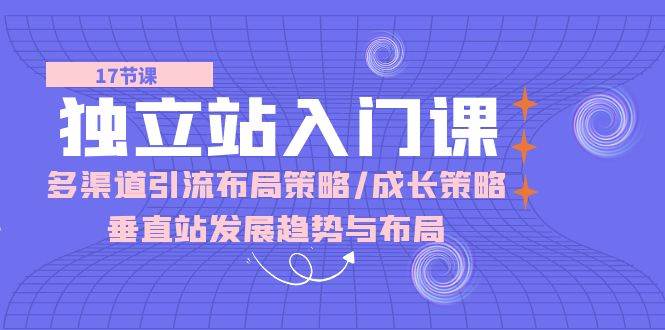 17节课

独立站入门课

多渠道引流布局策略/成长策略

垂直站发展趋势与布局